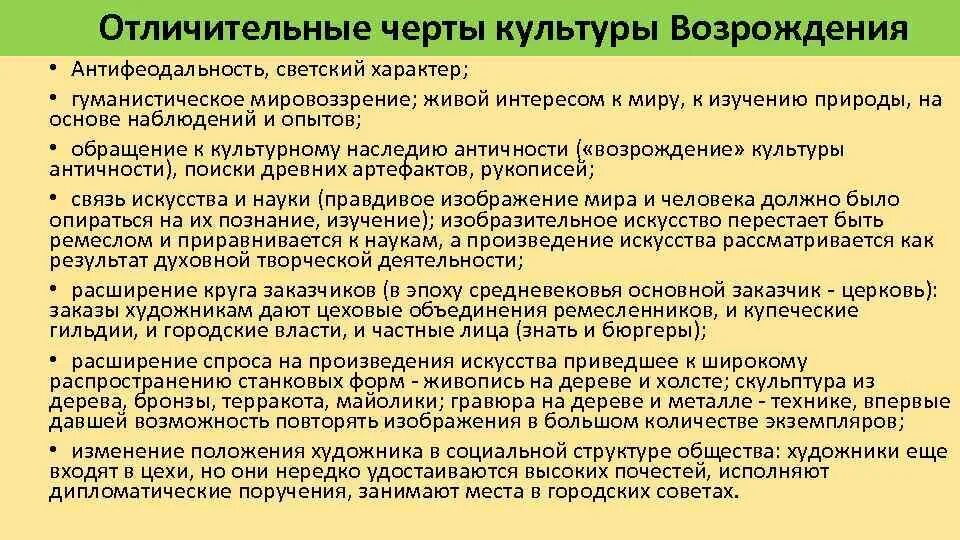 Отличительные черты культуры Возрождения

• Антифеодальность, светский характер;

• гуманистическое мировоззрение; живой интересом к миру, к изучению природы, на основе наблюдений и опытов;

• обращение к культурному наследию античности («возрождение» культуры античности), поиски древних артефактов, рукописей;

• связь искусства и науки (правдивое изображение мира и человека должно было опираться на их познание, изучение); изобразительное искусство перестает быть ремеслом и приравнивается к наукам, а произведение искусства рассматривается как результат духовной творческой деятельности;

• расширение круга заказчиков (в эпоху средневековья основной заказчик - церковь): заказы художникам дают цеховые объединения ремесленников, и купеческие гильдии, и городские власти, и частные лица (знать и бюргеры);

• расширение спроса на произведения искусства приведшее к широкому распространению станковых форм - живопись на дереве и холсте; скульптура из дерева, бронзы, терракота, майолики; гравюра на дереве и металле - технике, впервые давшей возможность повторять изображения в большом количестве экземпляров;

• изменение положения художника в социальной структуре общества: художники еще входят в цехи, но они нередко удостаиваются высоких почестей, исполняют дипломатические поручения, занимают места в городских советах.